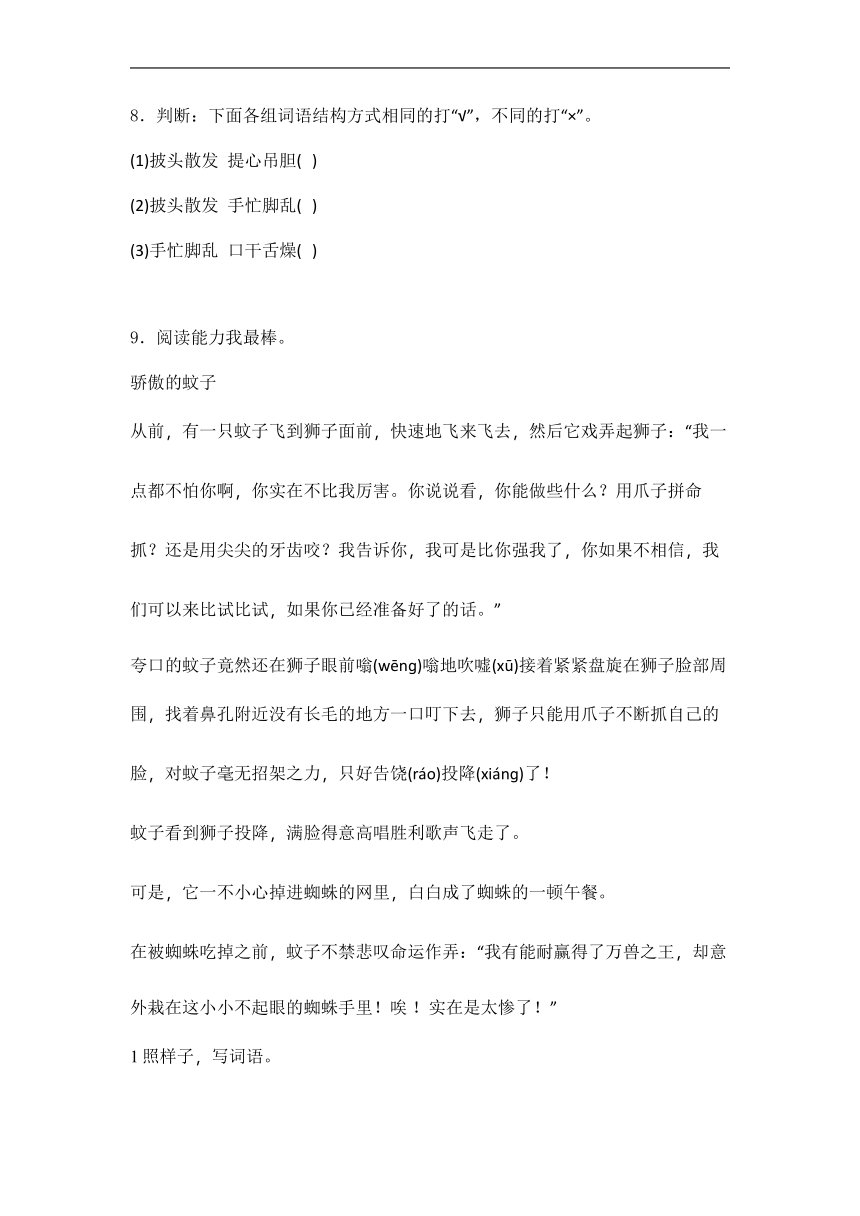 8．判断：下面各组词语结构方式相同的打“√”，不同的打“×”。

(1)披头散发 提心吊胆( )

(2)披头散发 手忙脚乱( )

(3)手忙脚乱 口干舌燥( )

9．阅读能力我最棒。

骄傲的蚊子

从前，有一只蚊子飞到狮子面前，快速地飞来飞去，然后它戏弄起狮子：“我一点都不怕你啊，你实在不比我厉害。你说说看，你能做些什么？用爪子拼命抓？还是用尖尖的牙齿咬？我告诉你，我可是比你强我了，你如果不相信，我们可以来比试比试，如果你已经准备好了的话。”

夸口的蚊子竟然还在狮子眼前嗡(wēng)嗡地吹嘘(xū)接着紧紧盘旋在狮子脸部周围，找着鼻孔附近没有长毛的地方一口叮下去，狮子只能用爪子不断抓自己的脸，对蚊子毫无招架之力，只好告饶(ráo)投降(xiáng)了！

蚊子看到狮子投降，满脸得意高唱胜利歌声飞走了。

可是，它一不小心掉进蜘蛛的网里，白白成了蜘蛛的一顿午餐。

在被蜘蛛吃掉之前，蚊子不禁悲叹命运作弄：“我有能耐赢得了万兽之王，却意外栽在这小小不起眼的蜘蛛手里！唉！实在是太惨了！”

1 照样子，写词语。